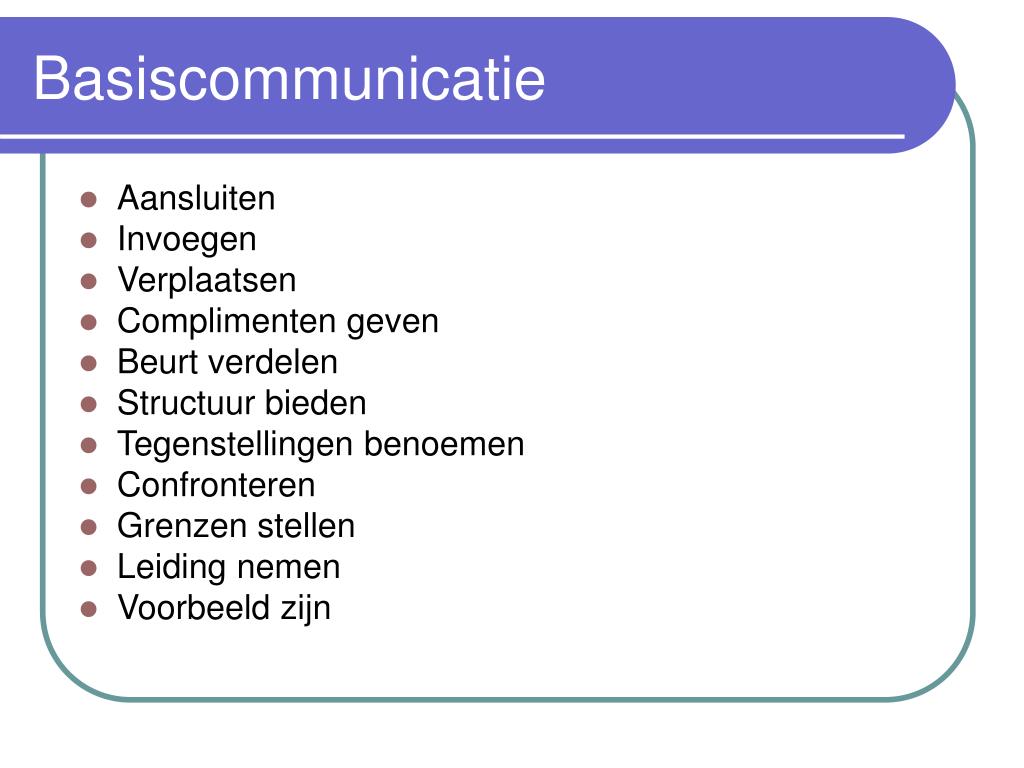 Basiscommunicatie

- Aansluiten
- Invoegen
- Verplaatsen
- Complimenten geven
- Beurt verdelen
- Structuur bieden
- Tegenstellingen benoemen
- Confronteren
- Grenzen stellen
- Leiding nemen
- Voorbeeld zijn